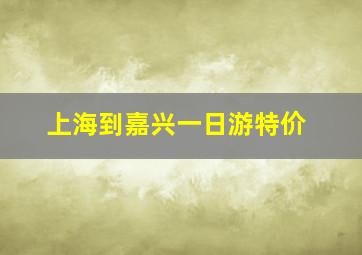 上海到嘉兴一日游特价